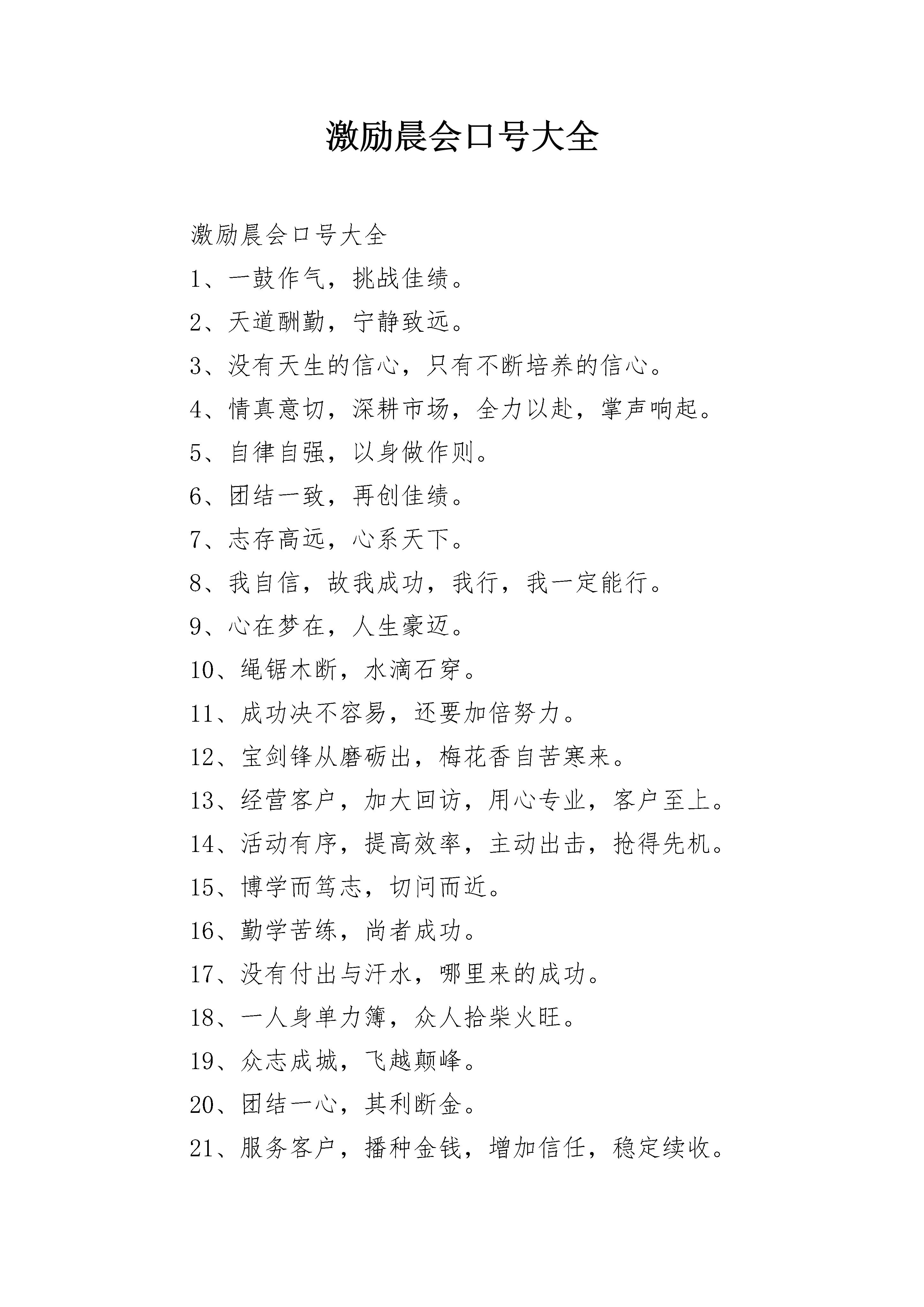 激励晨会口号大全

激励晨会口号大全

1、一鼓作气，挑战佳绩。

2、天道酬勤，宁静致远。

3、没有天生的信心，只有不断培养的信心。

4、情真意切，深耕市场，全力以赴，掌声响起。

5、自律自强，以身做作则。

6、团结一致，再创佳绩。

7、志存高远，心系天下。

8、我自信，故我成功，我行，我一定能行。

9、心在梦在，人生豪迈。

10、绳锯木断，水滴石穿。

11、成功决不容易，还要加倍努力。

12、宝剑锋从磨砺出，梅花香自苦寒来。

13、经营客户，加大回访，用心专业，客户至上。

14、活动有序，提高效率，主动出击，抢得先机。

15、博学而笃志，切问而近。

16、勤学苦练，尚者成功。

17、没有付出与汗水，哪里来的成功。

18、一人身单力簿，众人拾柴火旺。

19、众志成城，飞越颠峰。

20、团结一心，其利断金。

21、服务客户，播种金钱，增加信任，稳定续收。